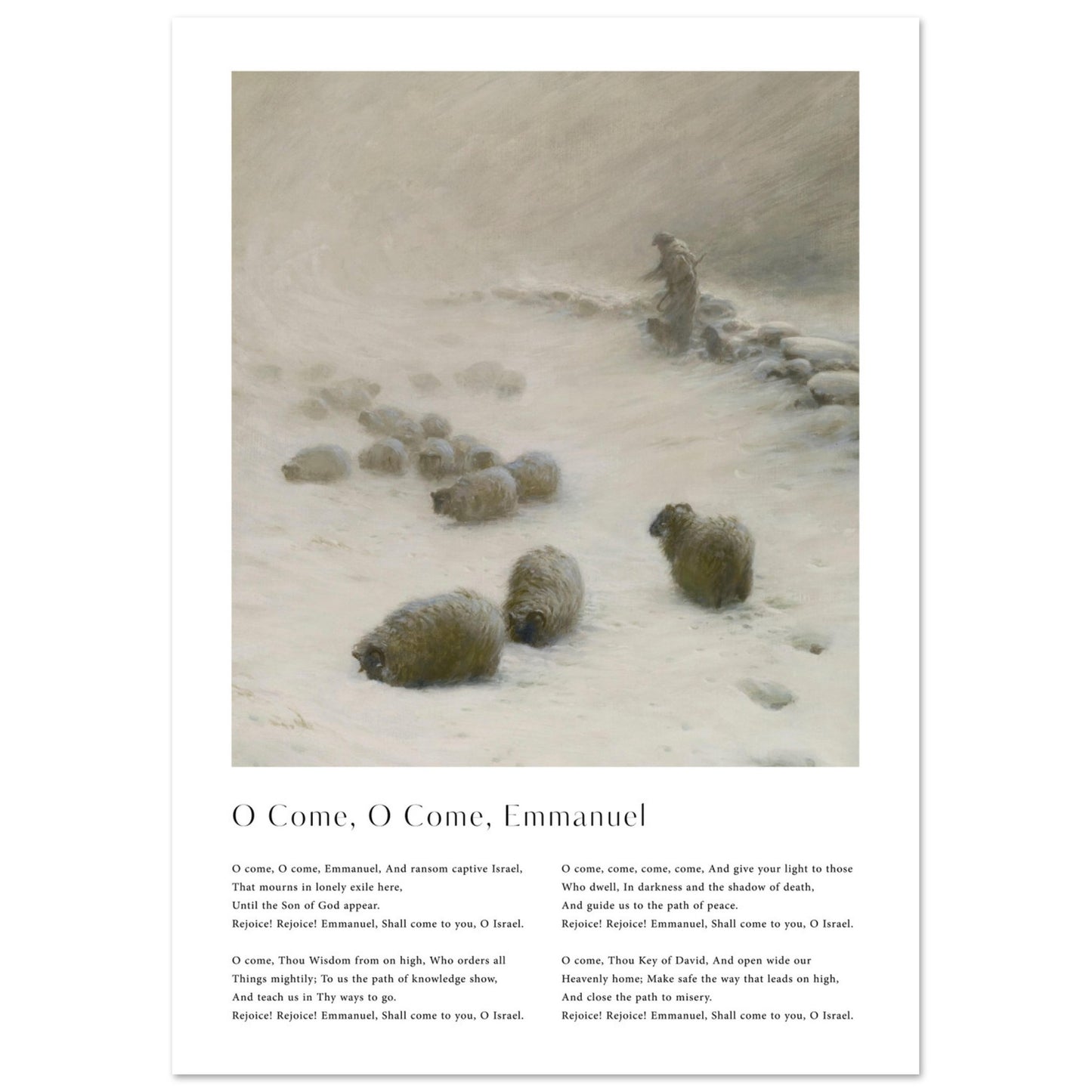 O Come, O Come, Emmanuel

O come, O come, Emmanuel, And ransom captive Israel,
That mourns in lonely exile here,
Until the Son of God appear.
Rejoice! Rejoice! Emmanuel, Shall come to you, O Israel.

O come, Thou Wisdom from on high, Who orders all
Things mightily; To us the path of knowledge show,
And teach us in Thy ways to go.
Rejoice! Rejoice! Emmanuel, Shall come to you, O Israel.

O come, come, come, come, And give your light to those
Who dwell, In darkness and the shadow of death,
And guide us to the path of peace.
Rejoice! Rejoice! Emmanuel, Shall come to you, O Israel.

O come, Thou Key of David, And open wide our
Heavenly home; Make safe the way that leads on high,
And close the path to misery.
Rejoice! Rejoice! Emmanuel, Shall come to you, O Israel.